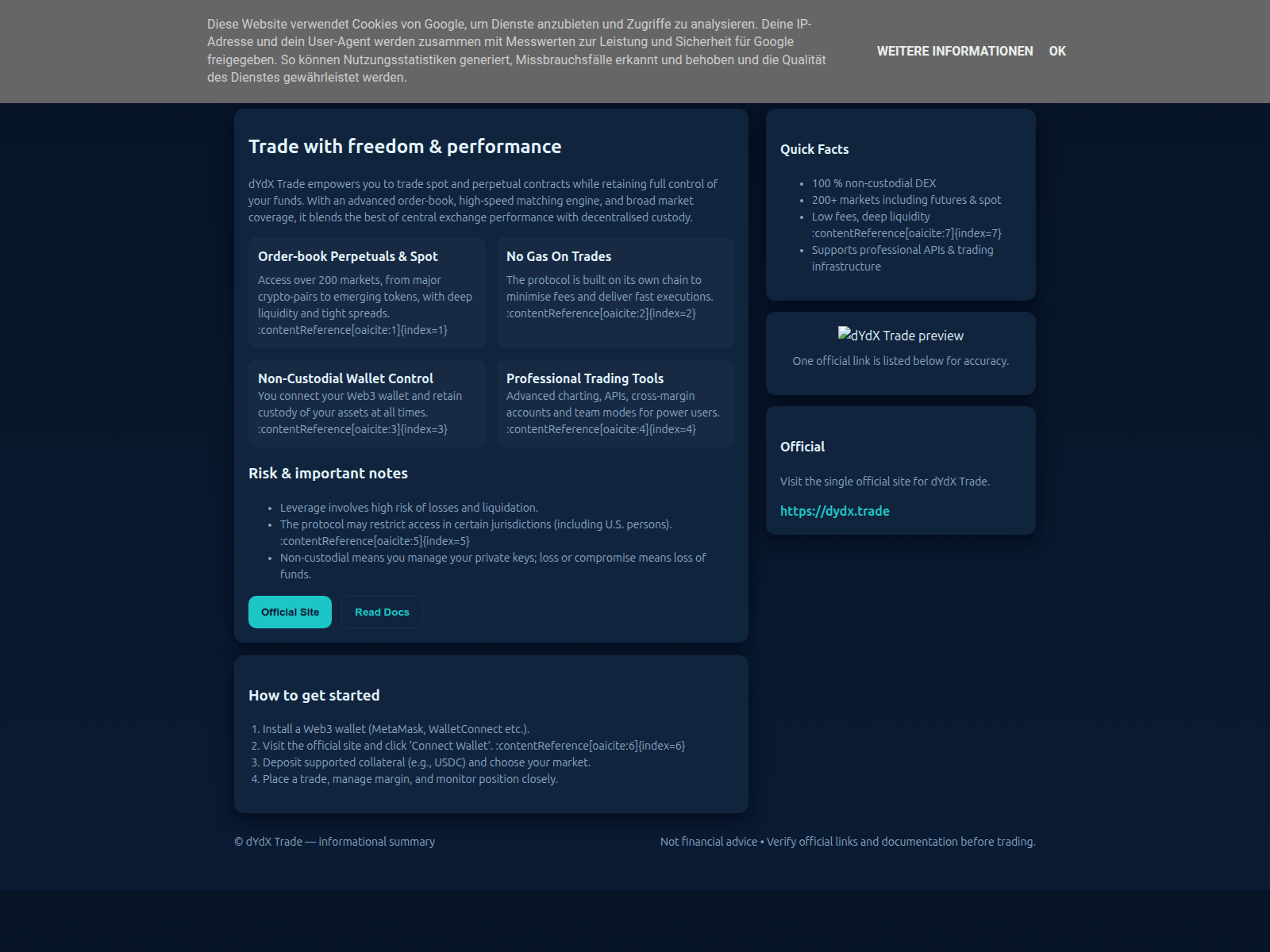 Diese Website verwendet Cookies von Google, um Dienste anzubieten und Zugriffe zu analysieren. Deine IP-Adresse und dein User-Agent werden zusammen mit Messwerten zur Leistung und Sicherheit für Google freigegeben. So können Nutzungsstatistiken generiert, Missbrauchsfälle erkannt und behoben und die Qualität des Dienstes gewährleistet werden.

WEITERE INFORMATIONEN OK

Trade with freedom & performance

dYdX Trade empowers you to trade spot and perpetual contracts while retaining full control of your funds. With an advanced order-book, high-speed matching engine, and broad market coverage, it blends the best of central exchange performance with decentralised custody.

Order-book Perpetuals & Spot

Access over 200 markets, from major crypto-pairs to emerging tokens, with deep liquidity and tight spreads. :contentReference[oaicite:1]{index=1}

No Gas On Trades

The protocol is built on its own chain to minimise fees and deliver fast executions. :contentReference[oaicite:2]{index=2}

Non-Custodial Wallet Control

You connect your Web3 wallet and retain custody of your assets at all times. :contentReference[oaicite:3]{index=3}

Professional Trading Tools

Advanced charting, APIs, cross-margin accounts and team modes for power users. :contentReference[oaicite:4]{index=4}

Risk & important notes

- Leverage involves high risk of losses and liquidation.
- The protocol may restrict access in certain jurisdictions (including U.S. persons). :contentReference[oaicite:5]{index=5}
- Non-custodial means you manage your private keys; loss or compromise means loss of funds.

Official Site Read Docs

How to get started

1. Install a Web3 wallet (MetaMask, WalletConnect etc.).
2. Visit the official site and click 'Connect Wallet'. :contentReference[oaicite:6]{index=6}
3. Deposit supported collateral (e.g., USDC) and choose your market.
4. Place a trade, manage margin, and monitor position closely.

Quick Facts

- 100 % non-custodial DEX
- 200+ markets including futures & spot
- Low fees, deep liquidity :contentReference[oaicite:7]{index=7}
- Supports professional APIs & trading infrastructure

dYdX Trade preview

One official link is listed below for accuracy.

Official

Visit the single official site for dYdX Trade.

https://dydx.trade

© dYdX Trade — informational summary

Not financial advice • Verify official links and documentation before trading.